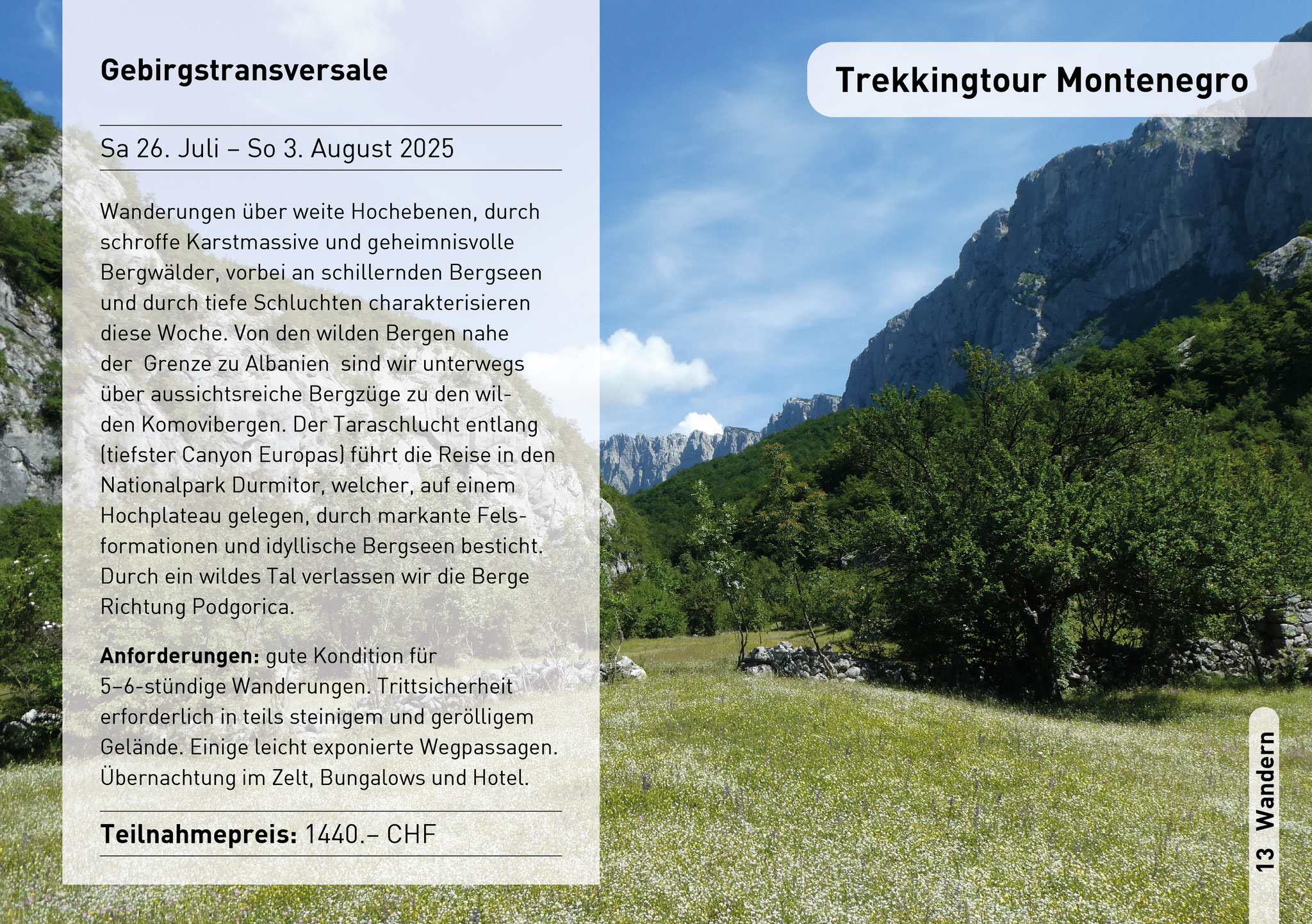 Gebirgstransversale

Sa 26. Juli – So 3. August 2025

Wanderungen über weite Hochebenen, durch schroffe Karstmassive und geheimnisvolle Bergwälder, vorbei an schillernden Bergseen und durch tiefe Schluchten charakterisieren diese Woche. Von den wilden Bergen nahe der Grenze zu Albanien sind wir unterwegs über aussichtsreiche Bergzüge zu den wilden Komovibergen. Der Taraschlucht entlang (tiefster Canyon Europas) führt die Reise in den Nationalpark Durmitor, welcher, auf einem Hochplateau gelegen, durch markante Felsformationen und idyllische Bergseen besticht. Durch ein wildes Tal verlassen wir die Berge Richtung Podgorica.

**Anforderungen:** gute Kondition für 5–6-stündige Wanderungen. Trittsicherheit erforderlich in teils steinigem und gerölligem Gelände. Einige leicht exponierte Wegpassagen. Übernachtung im Zelt, Bungalows und Hotel.

**Teilnahmepreis:** 1440.– CHF

Trekkingtour Montenegro

13 Wandern